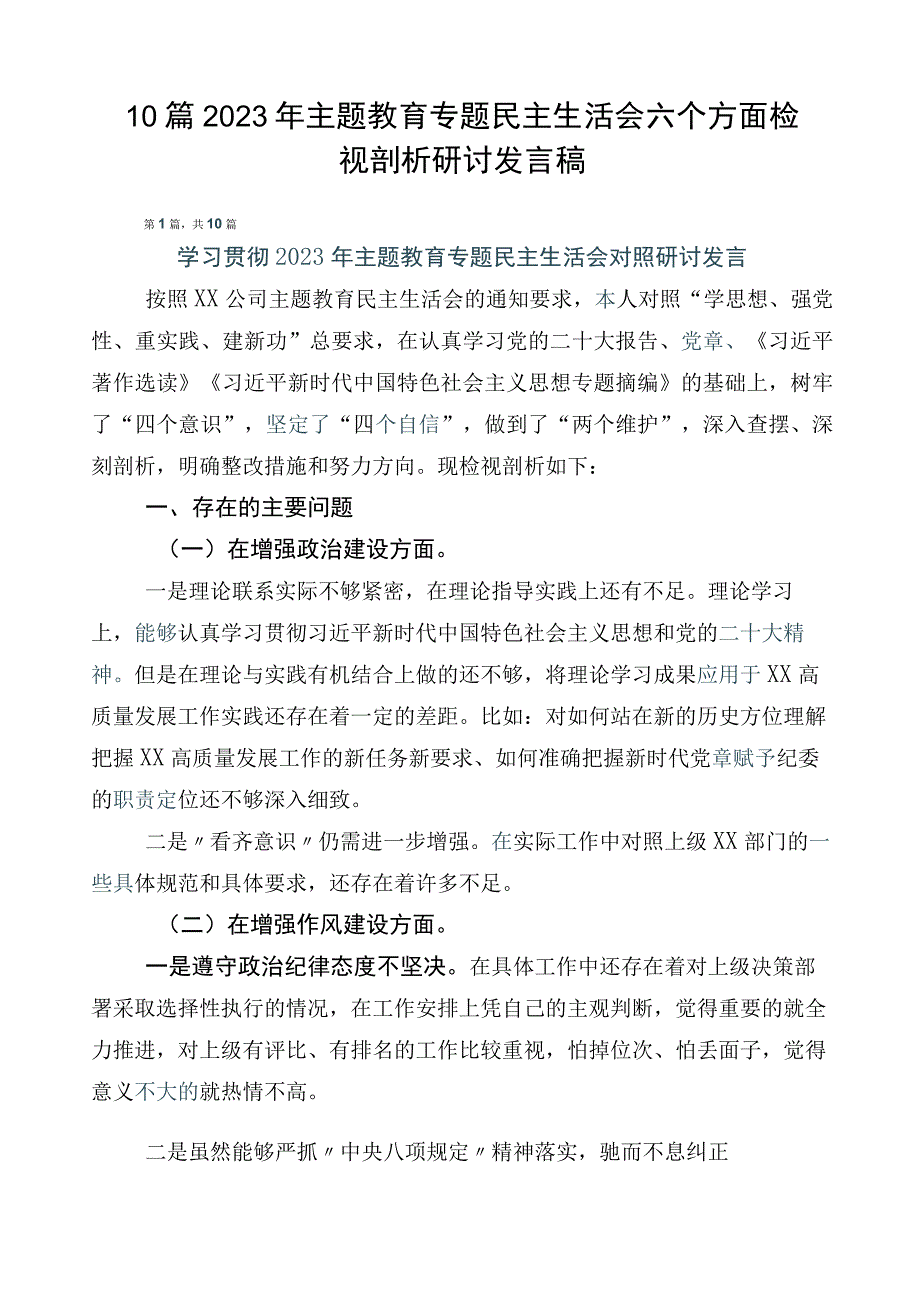 10篇2023年主题教育专题民主生活会六个方面检视剖析研讨发言稿

第1篇，共10篇

学习贯彻2023年主题教育专题民主生活会对照研讨发言

按照XX公司主题教育民主生活会的通知要求，本人对照“学思想、强党性、重实践、建新功”总要求，在认真学习党的二十大报告、党章、《习近平著作选读》《习近平新时代中国特色社会主义思想专题摘编》的基础上，树牢了“四个意识”，坚定了“四个自信”，做到了“两个维护”，深入查摆、深刻剖析，明确整改措施和努力方向。现检视剖析如下：

一、存在的主要问题

（一）在增强政治建设方面。

一是理论联系实际不够紧密，在理论指导实践上还有不足。理论学习上，能够认真学习贯彻习近平新时代中国特色社会主义思想和党的二十大精神。但是在理论与实践有机结合上做的还不够，将理论学习成果应用于XX高质量发展工作实践还存在着一定的差距。比如：对如何站在新的历史方位理解把握XX高质量发展工作的新任务新要求、如何准确把握新时代党章赋予纪委的职责定位还不够深入细致。

二是〃看齐意识〃仍需进一步增强。在实际工作中对照上级XX部门的一些具体规范和具体要求，还存在着许多不足。

（二）在增强作风建设方面。

一是遵守政治纪律态度不坚决。在具体工作中还存在着对上级决策部署采取选择性执行的情况，在工作安排上凭自己的主观判断，觉得重要的就全力推进，对上级有评比、有排名的工作比较重视，怕掉位次、怕丢面子，觉得意义不大的就热情不高。

二是虽然能够严抓〃中央八项规定〃精神落实，驰而不息纠正